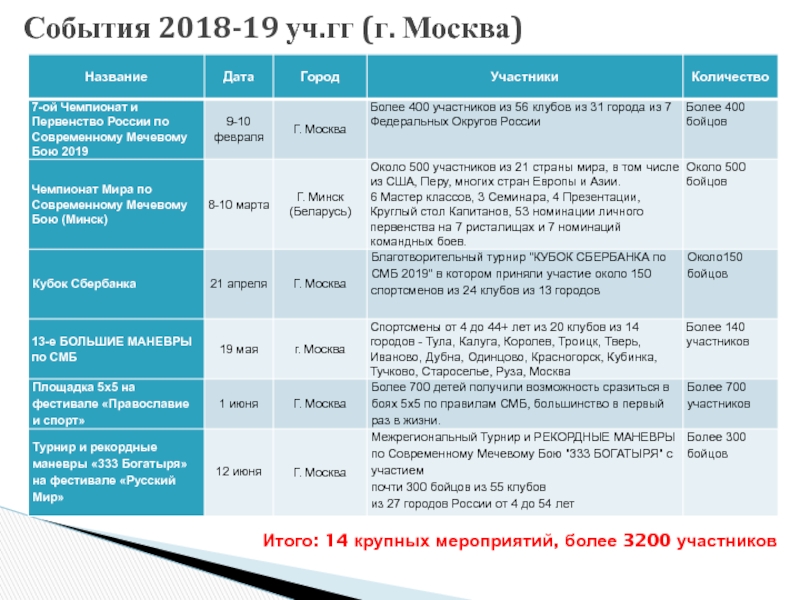 События 2018-19 уч.гг (г. Москва)

| Название | Дата | Город | Участники | Количество |
|---|---|---|---|---|
| 7-ой Чемпионат и Первенство России по Современному Мечевому Бою 2019 | 9-10 февраля | Г. Москва | Более 400 участников из 56 клубов из 31 города из 7 Федеральных Округов России | Более 400 бойцов |
| Чемпионат Мира по Современному Мечевому Бою (Минск) | 8-10 марта | Г. Минск (Беларусь) | Около 500 участников из 21 страны мира, в том числе из США, Перу, многих стран Европы и Азии. 6 Мастер классов, 3 Семинара, 4 Презентации, Круглый стол Капитанов, 53 номинации личного первенства на 7 ристалищах и 7 номинаций командных боев. | Около 500 бойцов |
| Кубок Сбербанка | 21 апреля | Г. Москва | Благотворительный турнир "КУБОК СБЕРБАНКА по СМБ 2019" в котором приняли участие около 150 спортсменов из 24 клубов из 13 городов | Около150 бойцов |
| 13-е БОЛЬШИЕ МАНЕВРЫ по СМБ | 19 мая | г. Москва | Спортсмены от 4 до 44+ лет из 20 клубов из 14 городов - Тула, Калуга, Королев, Троицк, Тверь, Иваново, Дубна, Одинцово, Красногорск, Кубинка, Тучково, Староселье, Руза, Москва | Более 140 участников |
| Площадка 5х5 на фестивале «Православие и спорт» | 1 июня | Г. Москва | Более 700 детей получили возможность сразиться в боях 5х5 по правилам СМБ, большинство в первый раз в жизни. | Более 700 участников |
| Турнир и рекордные маневры «333 Богатыря» на фестивале «Русский Мир» | 12 июня | Г. Москва | Межрегиональный Турнир и РЕКОРДНЫЕ МАНЕВРЫ по Современному Мечевому Бою "333 БОГАТЫРЯ" с участием почти 300 бойцов из 55 клубов из 27 городов России от 4 до 54 лет | Более 300 бойцов |

Итого: 14 крупных мероприятий, более 3200 участников